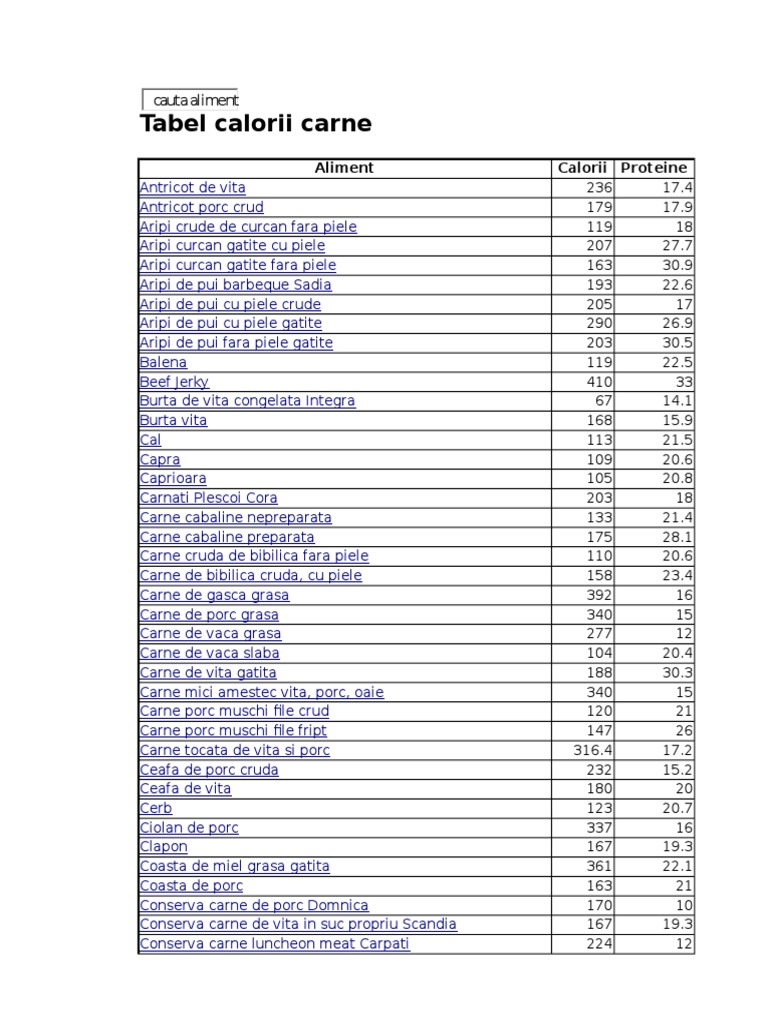 cauta aliment

Tabel calorii carne

| Aliment | Calorii | Proteine |
|---|---|---|
| Antricot de vita | 236 | 17.4 |
| Antricot porc crud | 179 | 17.9 |
| Aripi crude de curcan fara piele | 119 | 18 |
| Aripi curcan gatite cu piele | 207 | 27.7 |
| Aripi curcan gatite fara piele | 163 | 30.9 |
| Aripi de pui barbeque Sadia | 193 | 22.6 |
| Aripi de pui cu piele crude | 205 | 17 |
| Aripi de pui cu piele gatite | 290 | 26.9 |
| Aripi de pui fara piele gatite | 203 | 30.5 |
| Balena | 119 | 22.5 |
| Beef Jerky | 410 | 33 |
| Burta de vita congelata Integra | 67 | 14.1 |
| Burta vita | 168 | 15.9 |
| Cal | 113 | 21.5 |
| Capra | 109 | 20.6 |
| Caprioara | 105 | 20.8 |
| Carnati Plescoi Cora | 203 | 18 |
| Carne cabaline nepreparata | 133 | 21.4 |
| Carne cabaline preparata | 175 | 28.1 |
| Carne cruda de bibilica fara piele | 110 | 20.6 |
| Carne de bibilica cruda, cu piele | 158 | 23.4 |
| Carne de gasca grasa | 392 | 16 |
| Carne de porc grasa | 340 | 15 |
| Carne de vaca grasa | 277 | 12 |
| Carne de vaca slaba | 104 | 20.4 |
| Carne de vita gatita | 188 | 30.3 |
| Carne mici amestec vita, porc, oaie | 340 | 15 |
| Carne porc muschi file crud | 120 | 21 |
| Carne porc muschi file fript | 147 | 26 |
| Carne tocata de vita si porc | 316.4 | 17.2 |
| Ceafa de porc cruda | 232 | 15.2 |
| Ceafa de vita | 180 | 20 |
| Cerb | 123 | 20.7 |
| Ciolan de porc | 337 | 16 |
| Clapon | 167 | 19.3 |
| Coasta de miel grasa gatita | 361 | 22.1 |
| Coasta de porc | 163 | 21 |
| Conserva carne de porc Domnica | 170 | 10 |
| Conserva carne de vita in suc propriu Scandia | 167 | 19.3 |
| Conserva carne luncheon meat Carpati | 224 | 12 |